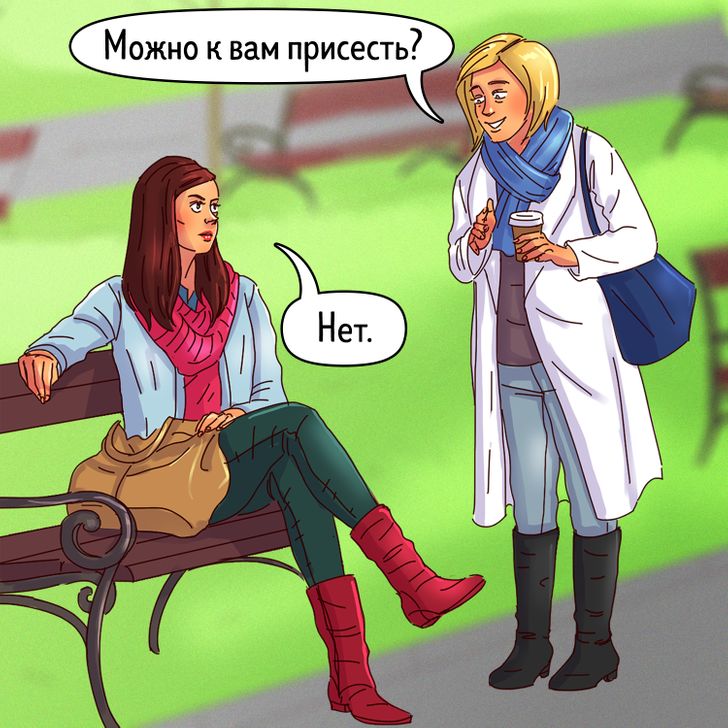 Можно к вам присесть?

Нет.